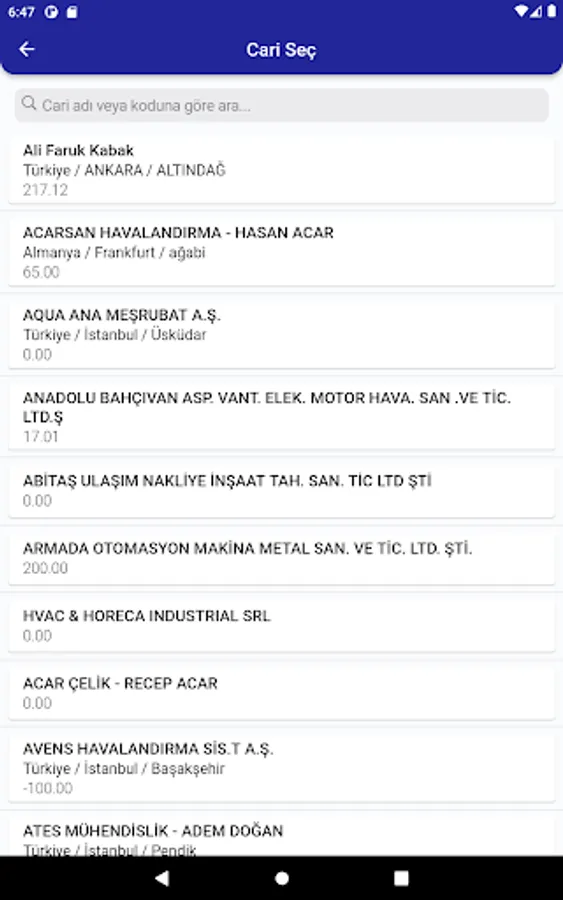 6:47

Cari Seç

Cari adı veya koduna göre ara...

Ali Faruk Kabak
Türkiye / ANKARA / ALTINDAĞ
217.12

ACARSAN HAVALANDIRMA - HASAN ACAR
Almanya / Frankfurt / ağabi
65.00

AQUA ANA MEŞRUBAT A.Ş.
Türkiye / İstanbul / Üsküdar
0.00

ANADOLU BAHÇIVAN ASP. VANT. ELEK. MOTOR HAVA. SAN .VE TİC. LTD.Ş
17.01

ABİTAŞ ULAŞIM NAKLİYE İNŞAAT TAH. SAN. TİC LTD ŞTİ
0.00

ARMADA OTOMASYON MAKİNA METAL SAN. VE TİC. LTD. ŞTİ.
200.00

HVAC & HORECA INDUSTRIAL SRL
0.00

ACAR ÇELİK - RECEP ACAR
0.00

AVENS HAVALANDIRMA SİS.T A.Ş.
Türkiye / İstanbul / Başakşehir
-100.00

ATES MÜHENDİSLİK - ADEM DOĞAN
Türkiye / İstanbul / Pendik